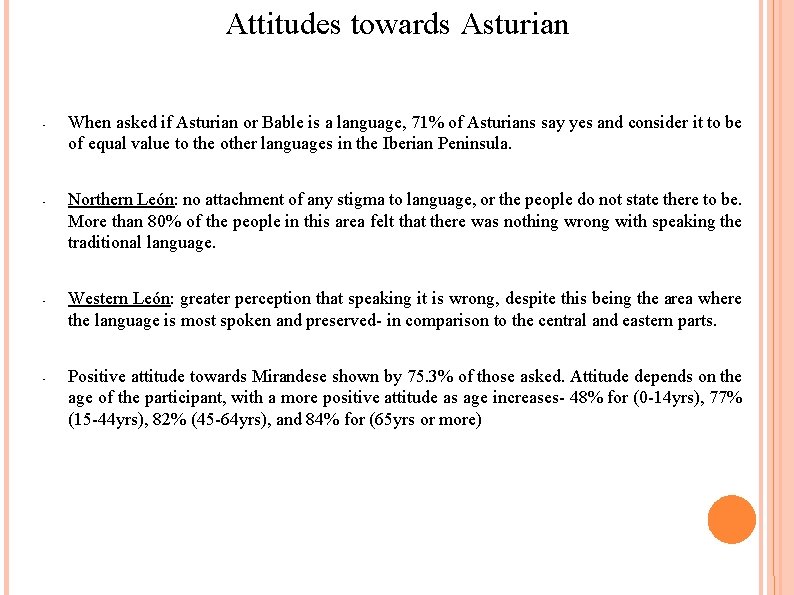 Attitudes towards Asturian

- When asked if Asturian or Bable is a language, 71% of Asturians say yes and consider it to be of equal value to the other languages in the Iberian Peninsula.

- Northern León: no attachment of any stigma to language, or the people do not state there to be. More than 80% of the people in this area felt that there was nothing wrong with speaking the traditional language.

- Western León: greater perception that speaking it is wrong, despite this being the area where the language is most spoken and preserved- in comparison to the central and eastern parts.

- Positive attitude towards Mirandese shown by 75.3% of those asked. Attitude depends on the age of the participant, with a more positive attitude as age increases- 48% for (0-14yrs), 77% (15-44yrs), 82% (45-64yrs), and 84% for (65yrs or more)